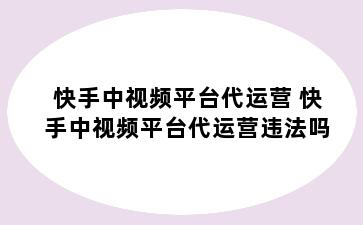 快手中视频平台代运营 快手中视频平台代运营违法吗